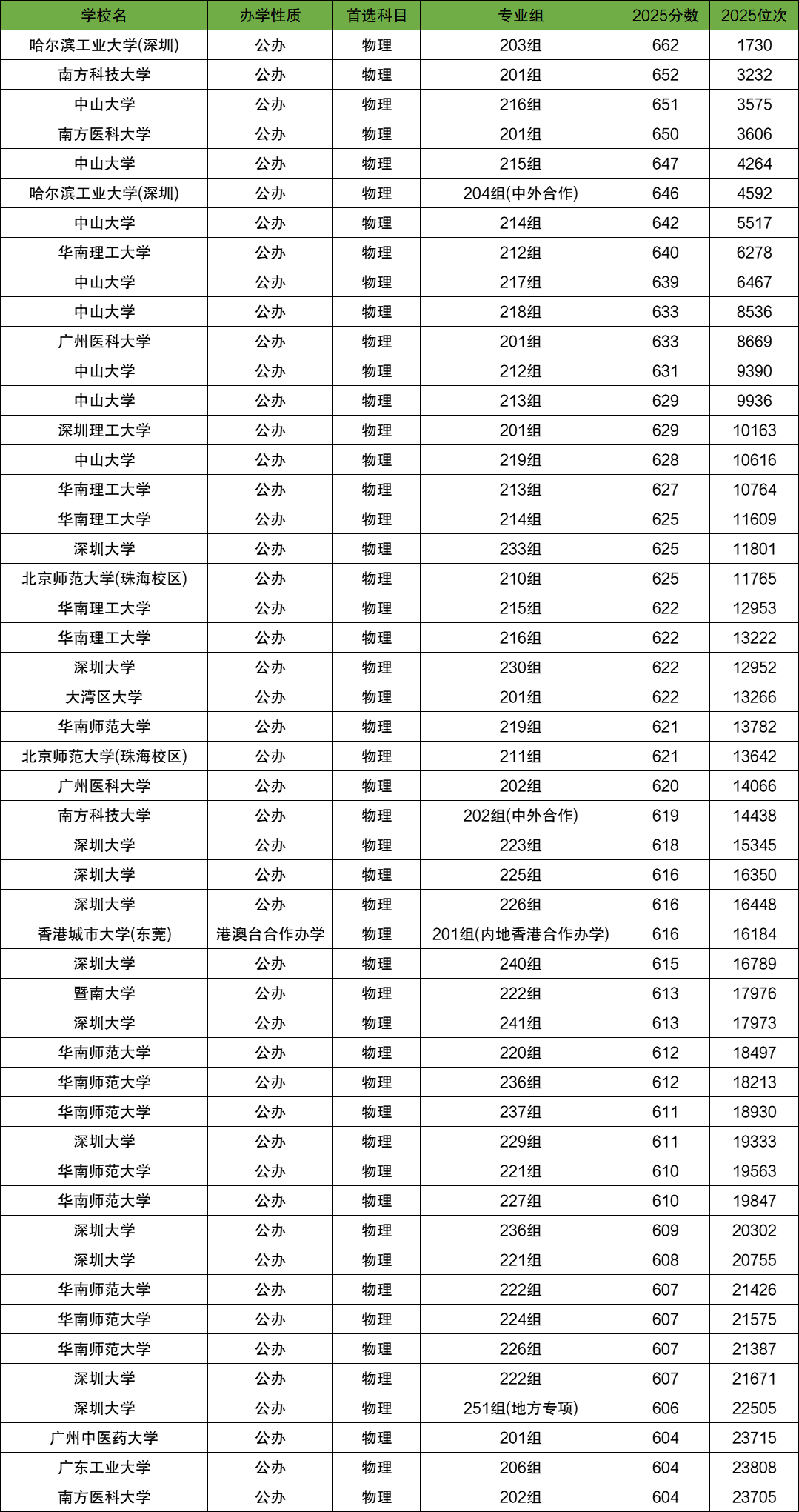 | 学校名 | 办学性质 | 首选科目 | 专业组 | 2025分数 | 2025位次 |
|---|---|---|---|---|---|
| 哈尔滨工业大学(深圳) | 公办 | 物理 | 203组 | 662 | 1730 |
| 南方科技大学 | 公办 | 物理 | 201组 | 652 | 3232 |
| 中山大学 | 公办 | 物理 | 216组 | 651 | 3575 |
| 南方医科大学 | 公办 | 物理 | 201组 | 650 | 3606 |
| 中山大学 | 公办 | 物理 | 215组 | 647 | 4264 |
| 哈尔滨工业大学(深圳) | 公办 | 物理 | 204组(中外合作) | 646 | 4592 |
| 中山大学 | 公办 | 物理 | 214组 | 642 | 5517 |
| 华南理工大学 | 公办 | 物理 | 212组 | 640 | 6278 |
| 中山大学 | 公办 | 物理 | 217组 | 639 | 6467 |
| 中山大学 | 公办 | 物理 | 218组 | 633 | 8536 |
| 广州医科大学 | 公办 | 物理 | 201组 | 633 | 8669 |
| 中山大学 | 公办 | 物理 | 212组 | 631 | 9390 |
| 中山大学 | 公办 | 物理 | 213组 | 629 | 9936 |
| 深圳理工大学 | 公办 | 物理 | 201组 | 629 | 10163 |
| 中山大学 | 公办 | 物理 | 219组 | 628 | 10616 |
| 华南理工大学 | 公办 | 物理 | 213组 | 627 | 10764 |
| 华南理工大学 | 公办 | 物理 | 214组 | 625 | 11609 |
| 深圳大学 | 公办 | 物理 | 233组 | 625 | 11801 |
| 北京师范大学(珠海校区) | 公办 | 物理 | 210组 | 625 | 11765 |
| 华南理工大学 | 公办 | 物理 | 215组 | 622 | 12953 |
| 华南理工大学 | 公办 | 物理 | 216组 | 622 | 13222 |
| 深圳大学 | 公办 | 物理 | 230组 | 622 | 12952 |
| 大湾区大学 | 公办 | 物理 | 201组 | 622 | 13266 |
| 华南师范大学 | 公办 | 物理 | 219组 | 621 | 13782 |
| 北京师范大学(珠海校区) | 公办 | 物理 | 211组 | 621 | 13642 |
| 广州医科大学 | 公办 | 物理 | 202组 | 620 | 14066 |
| 南方科技大学 | 公办 | 物理 | 202组(中外合作) | 619 | 14438 |
| 深圳大学 | 公办 | 物理 | 223组 | 618 | 15345 |
| 深圳大学 | 公办 | 物理 | 225组 | 616 | 16350 |
| 深圳大学 | 公办 | 物理 | 226组 | 616 | 16448 |
| 香港城市大学(东莞) | 港澳台合作办学 | 物理 | 201组(内地香港合作办学) | 616 | 16184 |
| 深圳大学 | 公办 | 物理 | 240组 | 615 | 16789 |
| 暨南大学 | 公办 | 物理 | 222组 | 613 | 17976 |
| 深圳大学 | 公办 | 物理 | 241组 | 613 | 17973 |
| 华南师范大学 | 公办 | 物理 | 220组 | 612 | 18497 |
| 华南师范大学 | 公办 | 物理 | 236组 | 612 | 18213 |
| 华南师范大学 | 公办 | 物理 | 237组 | 611 | 18930 |
| 深圳大学 | 公办 | 物理 | 229组 | 611 | 19333 |
| 华南师范大学 | 公办 | 物理 | 221组 | 610 | 19563 |
| 华南师范大学 | 公办 | 物理 | 227组 | 610 | 19847 |
| 深圳大学 | 公办 | 物理 | 236组 | 609 | 20302 |
| 深圳大学 | 公办 | 物理 | 221组 | 608 | 20755 |
| 华南师范大学 | 公办 | 物理 | 222组 | 607 | 21426 |
| 华南师范大学 | 公办 | 物理 | 224组 | 607 | 21575 |
| 华南师范大学 | 公办 | 物理 | 226组 | 607 | 21387 |
| 深圳大学 | 公办 | 物理 | 222组 | 607 | 21671 |
| 深圳大学 | 公办 | 物理 | 251组(地方专项) | 606 | 22505 |
| 广州中医药大学 | 公办 | 物理 | 201组 | 604 | 23715 |
| 广东工业大学 | 公办 | 物理 | 206组 | 604 | 23808 |
| 南方医科大学 | 公办 | 物理 | 202组 | 604 | 23705 |